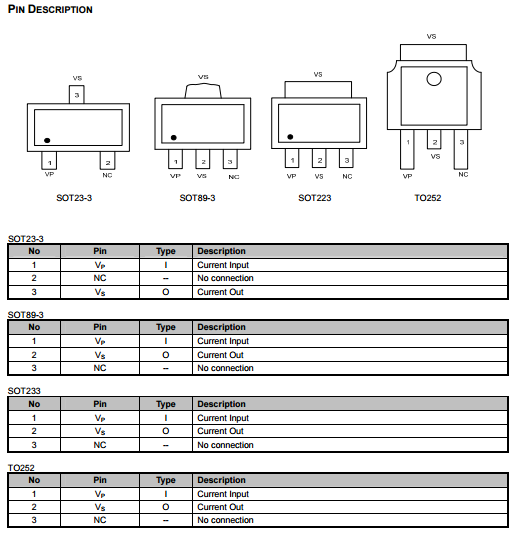 PIN DESCRIPTION

VS
3
1
VP
2
NC
SOT23-3

VS
1
VP
2
VS
3
NC
SOT89-3

VS
1
VP
2
VS
3
NC
SOT223

VS
1
VP
2
VS
3
NC
TO252

SOT23-3

| No | Pin | Type | Description |
|---|---|---|---|
| 1 | $V_P$ | I | Current Input |
| 2 | NC | -- | No connection |
| 3 | $V_S$ | O | Current Out |

SOT89-3

| No | Pin | Type | Description |
|---|---|---|---|
| 1 | $V_P$ | I | Current Input |
| 2 | $V_S$ | O | Current Out |
| 3 | NC | -- | No connection |

SOT233

| No | Pin | Type | Description |
|---|---|---|---|
| 1 | $V_P$ | I | Current Input |
| 2 | $V_S$ | O | Current Out |
| 3 | NC | -- | No connection |

TO252

| No | Pin | Type | Description |
|---|---|---|---|
| 1 | $V_P$ | I | Current Input |
| 2 | $V_S$ | O | Current Out |
| 3 | NC | -- | No connection |